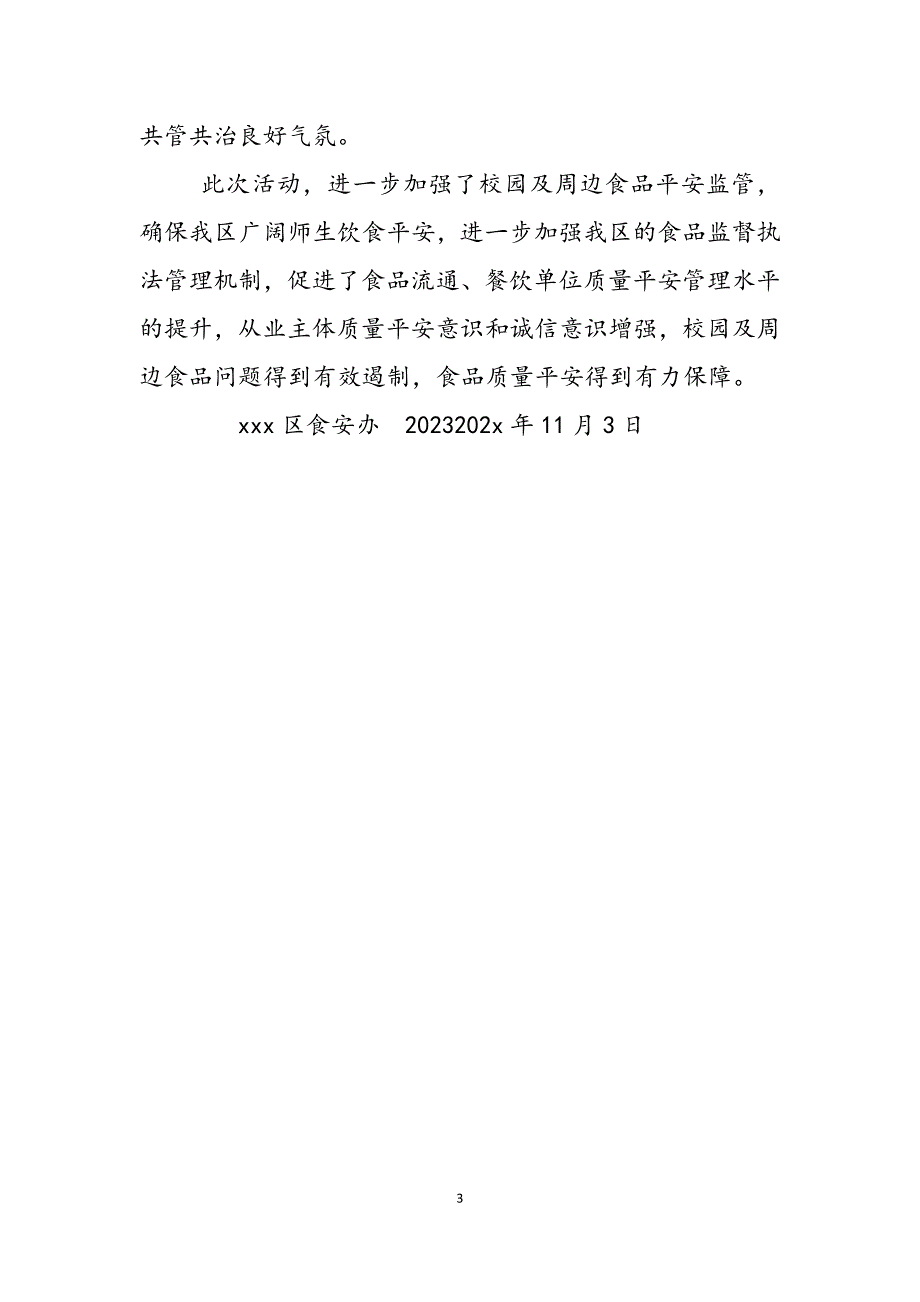 共管共治良好气氛。

此次活动，进一步加强了校园及周边食品平安监管，确保我区广阔师生饮食平安，进一步加强我区的食品监督执法管理机制，促进了食品流通、餐饮单位质量平安管理水平的提升，从业主体质量平安意识和诚信意识增强，校园及周边食品问题得到有效遏制，食品质量平安得到有力保障。

xxx 区食安办　2023202x 年 11 月 3 日

3